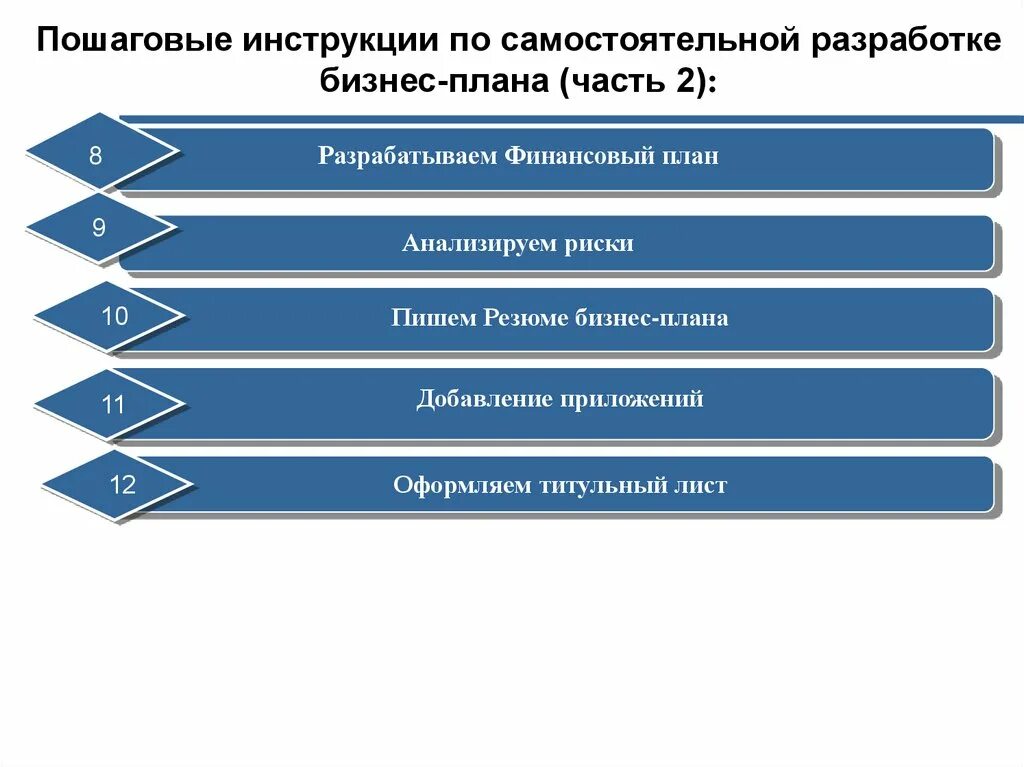 Пошаговые инструкции по самостоятельной разработке бизнес-плана (часть 2):

8
Разрабатываем Финансовый план

9
Анализируем риски

10
Пишем Резюме бизнес-плана

11
Добавление приложений

12
Оформляем титульный лист